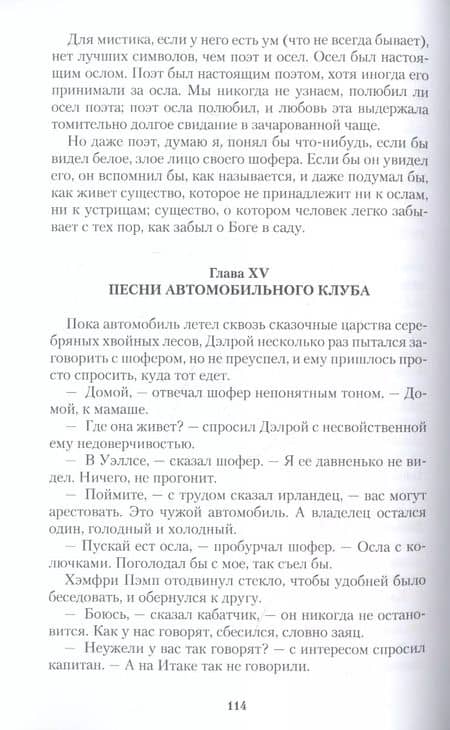 Для мистика, если у него есть ум (что не всегда бывает), нет лучших символов, чем поэт и осел. Осел был настоящим ослом. Поэт был настоящим поэтом, хотя иногда его принимали за осла. Мы никогда не узнаем, полюбил ли осел поэта; поэт осла полюбил, и любовь эта выдержала томительно долгое свидание в зачарованной чаще.

Но даже поэт, думаю я, понял бы что-нибудь, если бы видел белое, злое лицо своего шофера. Если бы он увидел его, он вспомнил бы, как называется, и даже подумал бы, как живет существо, которое не принадлежит ни к ослам, ни к устрицам; существо, о котором человек легко забывает с тех пор, как забыл о Боге в саду.

Глава XV
ПЕСНИ АВТОМОБИЛЬНОГО КЛУБА

Пока автомобиль летел сквозь сказочные царства серебряных хвойных лесов, Дэлрой несколько раз пытался заговорить с шофером, но не преуспел, и ему пришлось просто спросить, куда тот едет.

— Домой, — отвечал шофер непонятным тоном. — Домой, к мамаше.

— Где она живет? — спросил Дэлрой с несвойственной ему недоверчивостью.

— В Уэллсе, — сказал шофер. — Я ее давненько не видел. Ничего, не прогонит.

— Поймите, — с трудом сказал ирландец, — вас могут арестовать. Это чужой автомобиль. А владелец остался один, голодный и холодный.

— Пускай ест осла, — пробурчал шофер. — Осла с колючками. Поголодал бы с мое, так съел бы.

Хэмфри Пэмп отодвинул стекло, чтобы удобней было беседовать, и обернулся к другу.

— Боюсь, — сказал кабатчик, — он никогда не остановится. Как у нас говорят, сбесился, словно заяц.

— Неужели у вас так говорят? — с интересом спросил капитан. — А на Итаке так не говорили.

114